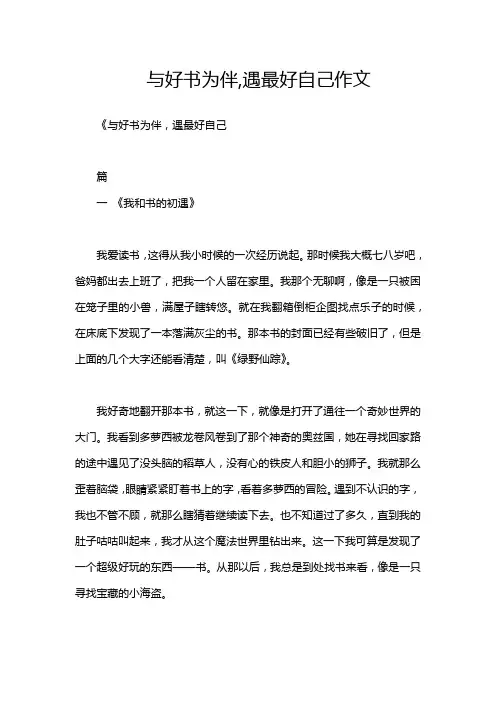 与好书为伴,遇最好自己作文

《与好书为伴，遇最好自己

篇

一 《我和书的初遇》

我爱读书，这得从我小时候的一次经历说起。那时候我大概七八岁吧，爸妈都出去上班了，把我一个人留在家里。我那个无聊啊，像是一只被困在笼子里的小兽，满屋子瞎转悠。就在我翻箱倒柜企图找点乐子的时候，在床底下发现了一本落满灰尘的书。那本书的封面已经有些破旧了，但是上面的几个大字还能看清楚，叫《绿野仙踪》。

我好奇地翻开那本书，就这一下，就像是打开了通往一个奇妙世界的大门。我看到多萝西被龙卷风卷到了那个神奇的奥兹国，她在寻找回家路的途中遇见了没头脑的稻草人，没有心的铁皮人和胆小的狮子。我就那么歪着脑袋，眼睛紧紧盯着书上的字，看着多萝西的冒险。遇到不认识的字，我也不管不顾，就那么瞎猜着继续读下去。也不知道过了多久，直到我的肚子咕咕叫起来，我才从这个魔法世界里钻出来。这一下我可算是发现了一个超级好玩的东西——书。从那以后，我总是到处找书来看，像是一只寻找宝藏的小海盗。